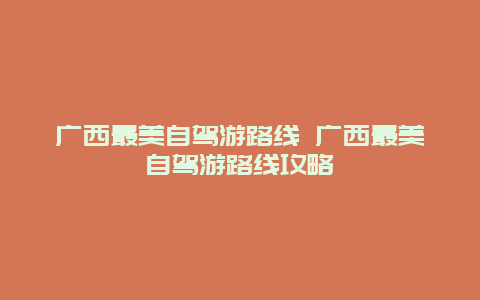 广西最美自驾游路线 广西最美自驾游路线攻略